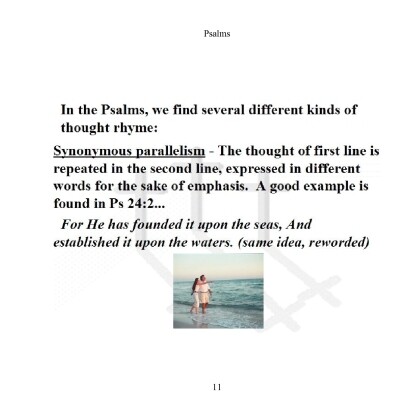 Psalms

In the Psalms, we find several different kinds of thought rhyme:

Synonymous parallelism - The thought of first line is repeated in the second line, expressed in different words for the sake of emphasis. A good example is found in Ps 24:2...

For He has founded it upon the seas, And established it upon the waters. (same idea, reworded)

11